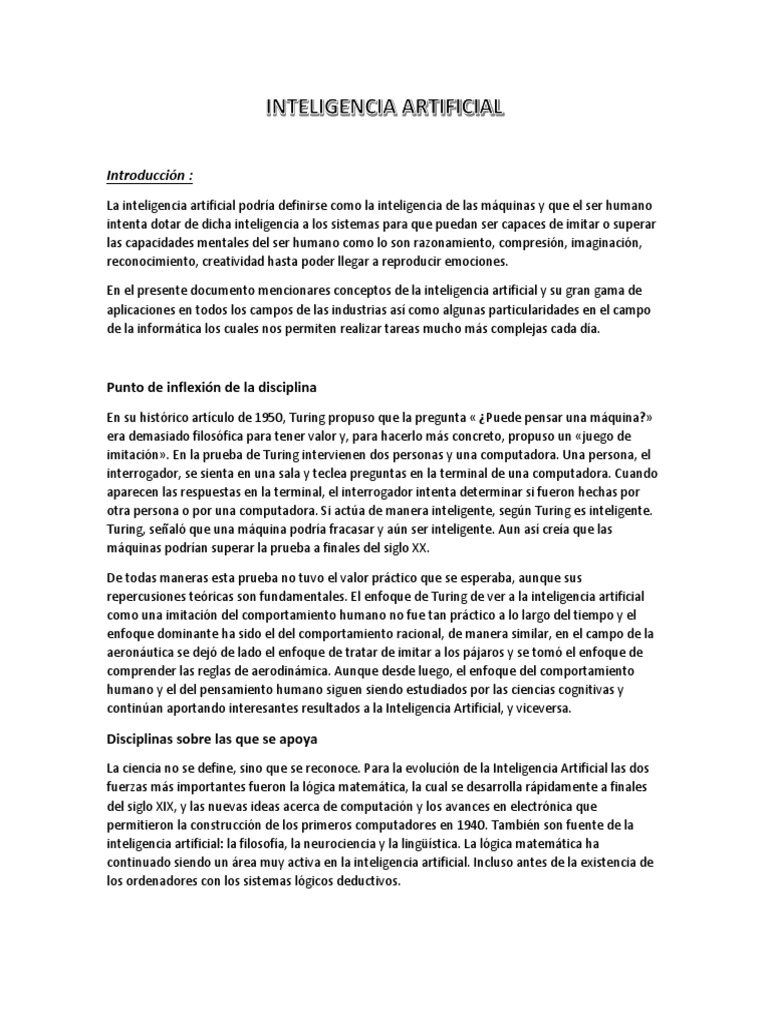 INTELIGENCIA ARTIFICIAL

Introducción :

La inteligencia artificial podría definirse como la inteligencia de las máquinas y que el ser humano intenta dotar de dicha inteligencia a los sistemas para que puedan ser capaces de imitar o superar las capacidades mentales del ser humano como lo son razonamiento, compresión, imaginación, reconocimiento, creatividad hasta poder llegar a reproducir emociones.

En el presente documento mencionares conceptos de la inteligencia artificial y su gran gama de aplicaciones en todos los campos de las industrias así como algunas particularidades en el campo de la informática los cuales nos permiten realizar tareas mucho más complejas cada día.

Punto de inflexión de la disciplina

En su histórico artículo de 1950, Turing propuso que la pregunta « ¿Puede pensar una máquina?» era demasiado filosófica para tener valor y, para hacerlo más concreto, propuso un «juego de imitación». En la prueba de Turing intervienen dos personas y una computadora. Una persona, el interrogador, se sienta en una sala y teclea preguntas en la terminal de una computadora. Cuando aparecen las respuestas en la terminal, el interrogador intenta determinar si fueron hechas por otra persona o por una computadora. Si actúa de manera inteligente, según Turing es inteligente. Turing, señaló que una máquina podría fracasar y aún ser inteligente. Aun así creía que las máquinas podrían superar la prueba a finales del siglo XX.

De todas maneras esta prueba no tuvo el valor práctico que se esperaba, aunque sus repercusiones teóricas son fundamentales. El enfoque de Turing de ver a la inteligencia artificial como una imitación del comportamiento humano no fue tan práctico a lo largo del tiempo y el enfoque dominante ha sido el del comportamiento racional, de manera similar, en el campo de la aeronáutica se dejó de lado el enfoque de tratar de imitar a los pájaros y se tomó el enfoque de comprender las reglas de aerodinámica. Aunque desde luego, el enfoque del comportamiento humano y el del pensamiento humano siguen siendo estudiados por las ciencias cognitivas y continúan aportando interesantes resultados a la Inteligencia Artificial, y viceversa.

Disciplinas sobre las que se apoya

La ciencia no se define, sino que se reconoce. Para la evolución de la Inteligencia Artificial las dos fuerzas más importantes fueron la lógica matemática, la cual se desarrolla rápidamente a finales del siglo XIX, y las nuevas ideas acerca de computación y los avances en electrónica que permitieron la construcción de los primeros computadores en 1940. También son fuente de la inteligencia artificial: la filosofía, la neurociencia y la lingüística. La lógica matemática ha continuado siendo un área muy activa en la inteligencia artificial. Incluso antes de la existencia de los ordenadores con los sistemas lógicos deductivos.